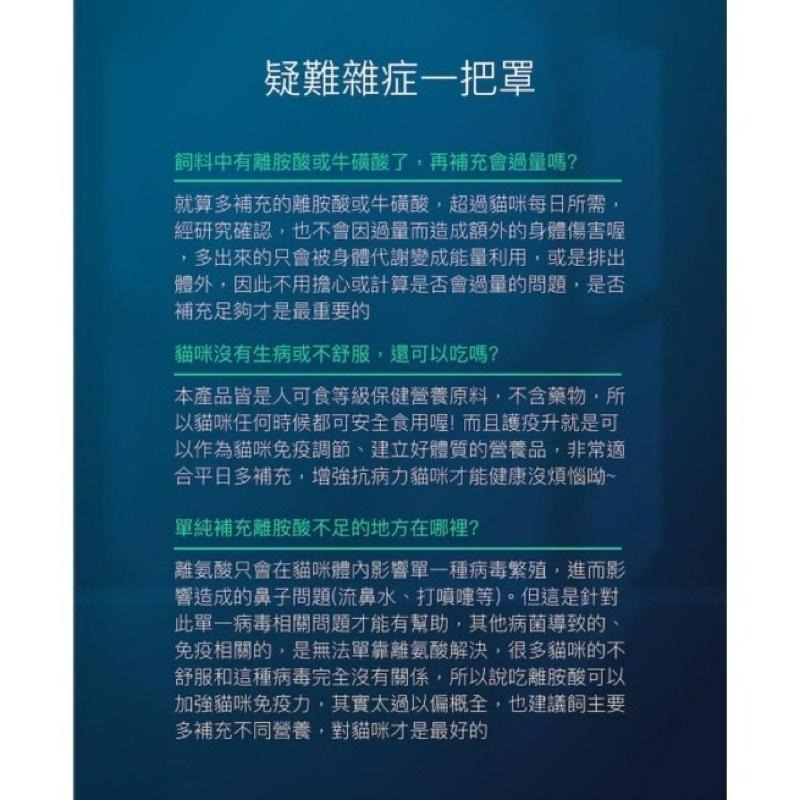 疑難雜症一把罩

飼料中有離胺酸或牛磺酸了，再補充會過量嗎?

就算多補充的離胺酸或牛磺酸，超過貓咪每日所需，經研究確認，也不會因過量而造成額外的身體傷害喔，多出來的只會被身體代謝變成能量利用，或是排出體外，因此不用擔心或計算是否會過量的問題，是否補充足夠才是最重要的

貓咪沒有生病或不舒服，還可以吃嗎?

本產品皆是人可食等級保健營養原料，不含藥物，所以貓咪任何時候都可安全食用喔! 而且護疫升就是可以作為貓咪免疫調節、建立好體質的營養品，非常適合平日多補充，增強抗病力貓咪才能健康沒煩惱呦~

單純補充離胺酸不足的地方在哪裡?

離氨酸只會在貓咪體內影響單一種病毒繁殖，進而影響造成的鼻子問題(流鼻水、打噴嚏等)。但這是針對此單一病毒相關問題才能有幫助，其他病菌導致的、免疫相關的，是無法單靠離氨酸解決，很多貓咪的不舒服和這種病毒完全沒有關係，所以說吃離胺酸可以加強貓咪免疫力，其實太過以偏概全，也建議飼主要多補充不同營養，對貓咪才是最好的